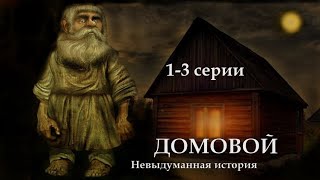 1-3 серии

ДОМОВОЙ
Невыдуманная история